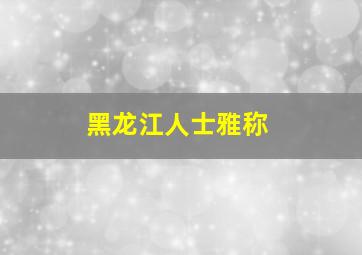 黑龙江人士雅称